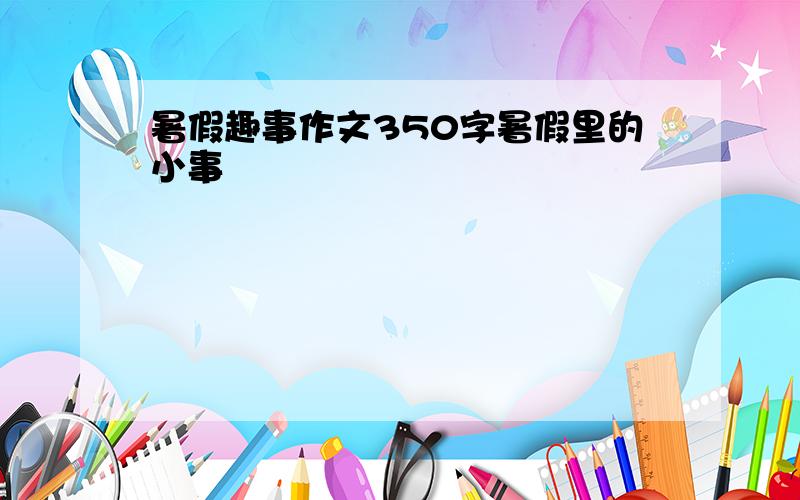 暑假趣事作文350字暑假里的小事